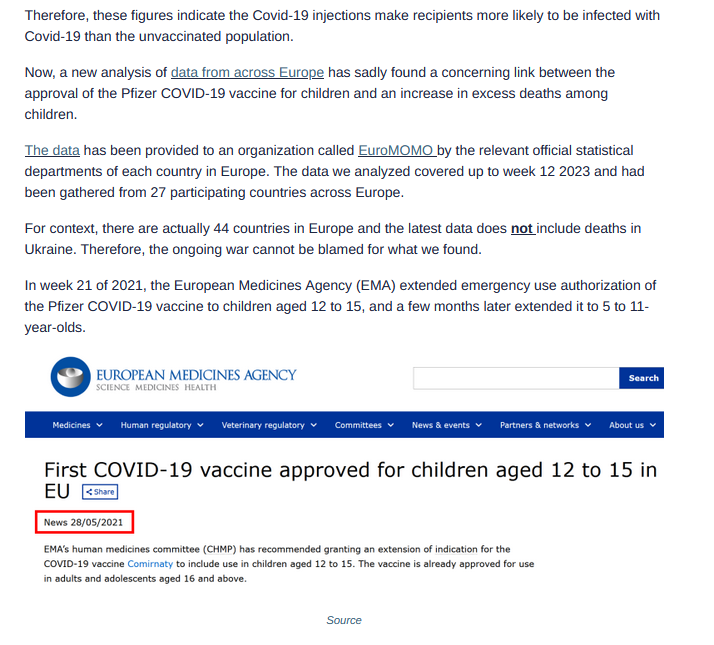 Therefore, these figures indicate the Covid-19 injections make recipients more likely to be infected with Covid-19 than the unvaccinated population.

Now, a new analysis of data from across Europe has sadly found a concerning link between the approval of the Pfizer COVID-19 vaccine for children and an increase in excess deaths among children.

The data has been provided to an organization called EuroMOMO by the relevant official statistical departments of each country in Europe. The data we analyzed covered up to week 12 2023 and had been gathered from 27 participating countries across Europe.

For context, there are actually 44 countries in Europe and the latest data does not include deaths in Ukraine. Therefore, the ongoing war cannot be blamed for what we found.

In week 21 of 2021, the European Medicines Agency (EMA) extended emergency use authorization of the Pfizer COVID-19 vaccine to children aged 12 to 15, and a few months later extended it to 5 to 11-year-olds.

EUROPEAN MEDICINES AGENCY
SCIENCE MEDICINES HEALTH

Search

Medicines Human regulatory Veterinary regulatory Committees News & events Partners & networks About us

First COVID-19 vaccine approved for children aged 12 to 15 in EU

Share

News 28/05/2021

EMA's human medicines committee (CHMP) has recommended granting an extension of indication for the COVID-19 vaccine Comirnaty to include use in children aged 12 to 15. The vaccine is already approved for use in adults and adolescents aged 16 and above.

Source